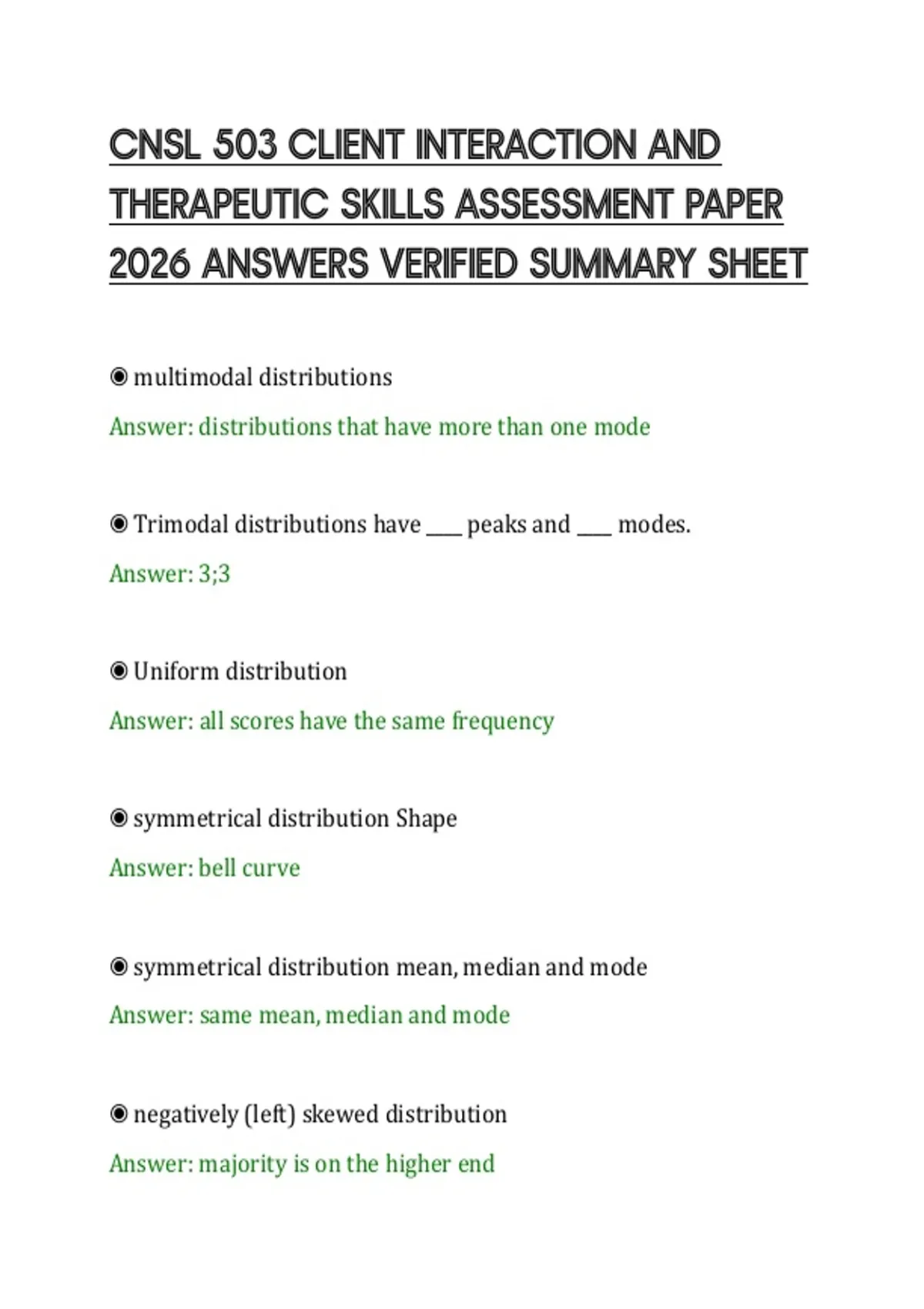 CNSL 503 CLIENT INTERACTION AND THERAPEUTIC SKILLS ASSESSMENT PAPER 2026 ANSWERS VERIFIED SUMMARY SHEET

◉ multimodal distributions

Answer: distributions that have more than one mode

◉ Trimodal distributions have ___ peaks and ___ modes.

Answer: 3;3

◉ Uniform distribution

Answer: all scores have the same frequency

◉ symmetrical distribution Shape

Answer: bell curve

◉ symmetrical distribution mean, median and mode

Answer: same mean, median and mode

◉ negatively (left) skewed distribution

Answer: majority is on the higher end